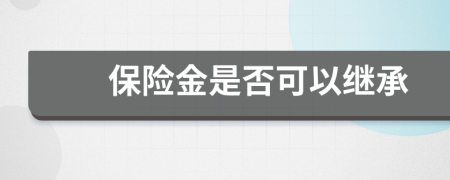 保险金是否可以继承